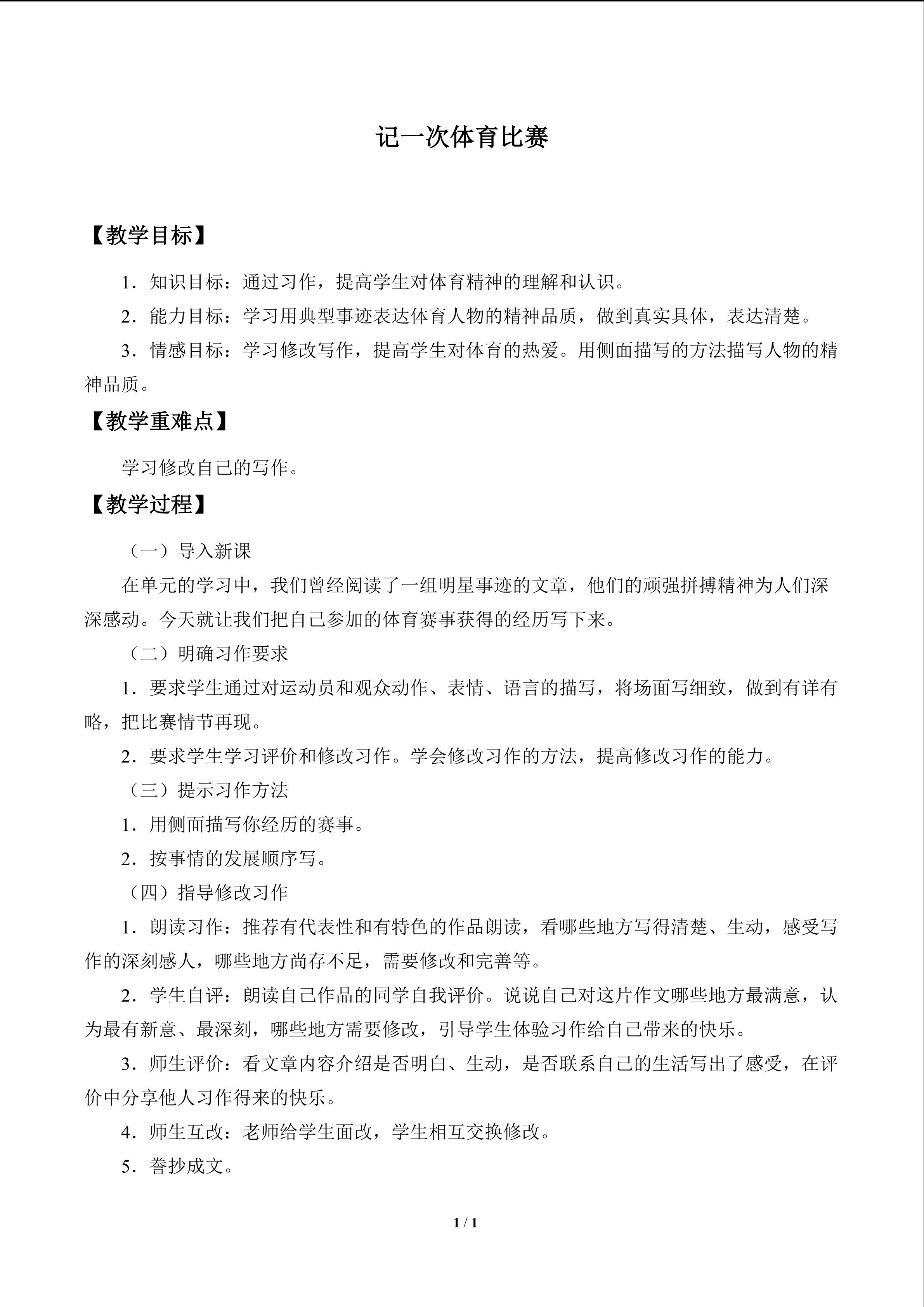 记一次体育比赛

【教学目标】

1.知识目标：通过习作，提高学生对体育精神的理解和认识。

2.能力目标：学习用典型事迹表达体育人物的精神品质，做到真实具体，表达清楚。

3.情感目标：学习修改写作，提高学生对体育的热爱。用侧面描写的方法描写人物的精神品质。

【教学重难点】

学习修改自己的写作。

【教学过程】

（一）导入新课

在单元的学习中，我们曾经阅读了一组明星事迹的文章，他们的顽强拼搏精神为人们深深感动。今天就让我们把自己参加的体育赛事获得的经历写下来。

（二）明确习作要求

1.要求学生通过对运动员和观众动作、表情、语言的描写，将场面写细致，做到有详有略，把比赛情节再现。

2.要求学生学习评价和修改习作。学会修改习作的方法，提高修改习作的能力。

（三）提示习作方法

1.用侧面描写你经历的赛事。

2.按事情的发展顺序写。

（四）指导修改习作

1.朗读习作：推荐有代表性和有特色的作品朗读，看哪些地方写得清楚、生动，感受写作的深刻感人，哪些地方尚存不足，需要修改和完善等。

2.学生自评：朗读自己作品的同学自我评价。说说自己对这片作文哪些地方最满意，认为最有新意、最深刻，哪些地方需要修改，引导学生体验习作给自己带来的快乐。

3.师生评价：看文章内容介绍是否明白、生动，是否联系自己的生活写出了感受，在评价中分享他人习作得来的快乐。

4.师生互改：老师给学生面改，学生相互交换修改。

5.誊抄成文。

1 / 1